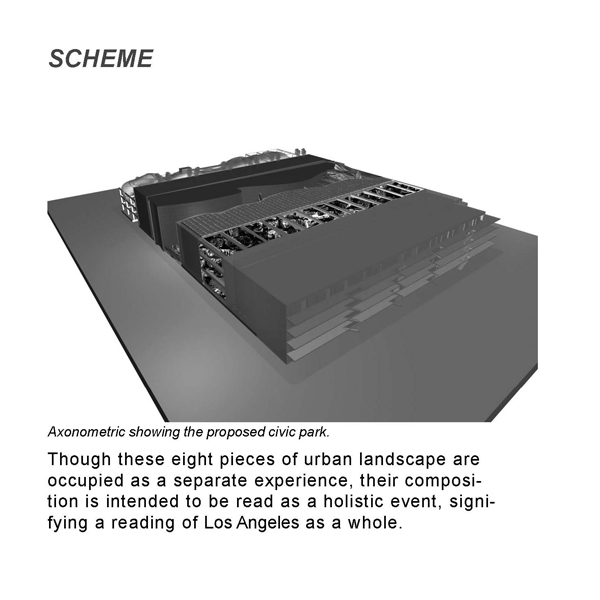 SCHEME

Axonometric showing the proposed civic park.

Though these eight pieces of urban landscape are occupied as a separate experience, their composition is intended to be read as a holistic event, signifying a reading of Los Angeles as a whole.